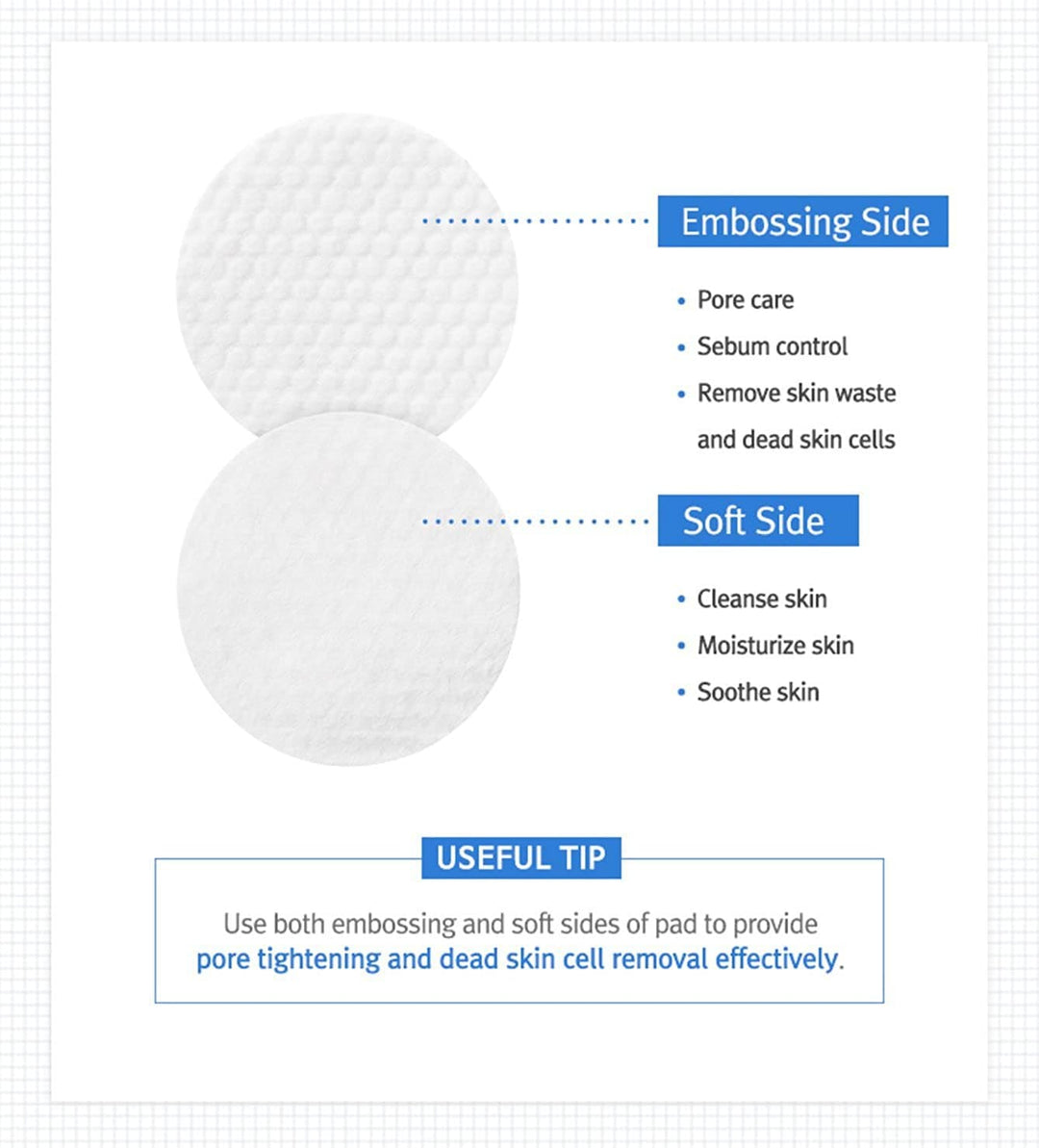 Embossing Side

• Pore care
• Sebum control
• Remove skin waste and dead skin cells

Soft Side

• Cleanse skin
• Moisturize skin
• Soothe skin

USEFUL TIP

Use both embossing and soft sides of pad to provide pore tightening and dead skin cell removal effectively.